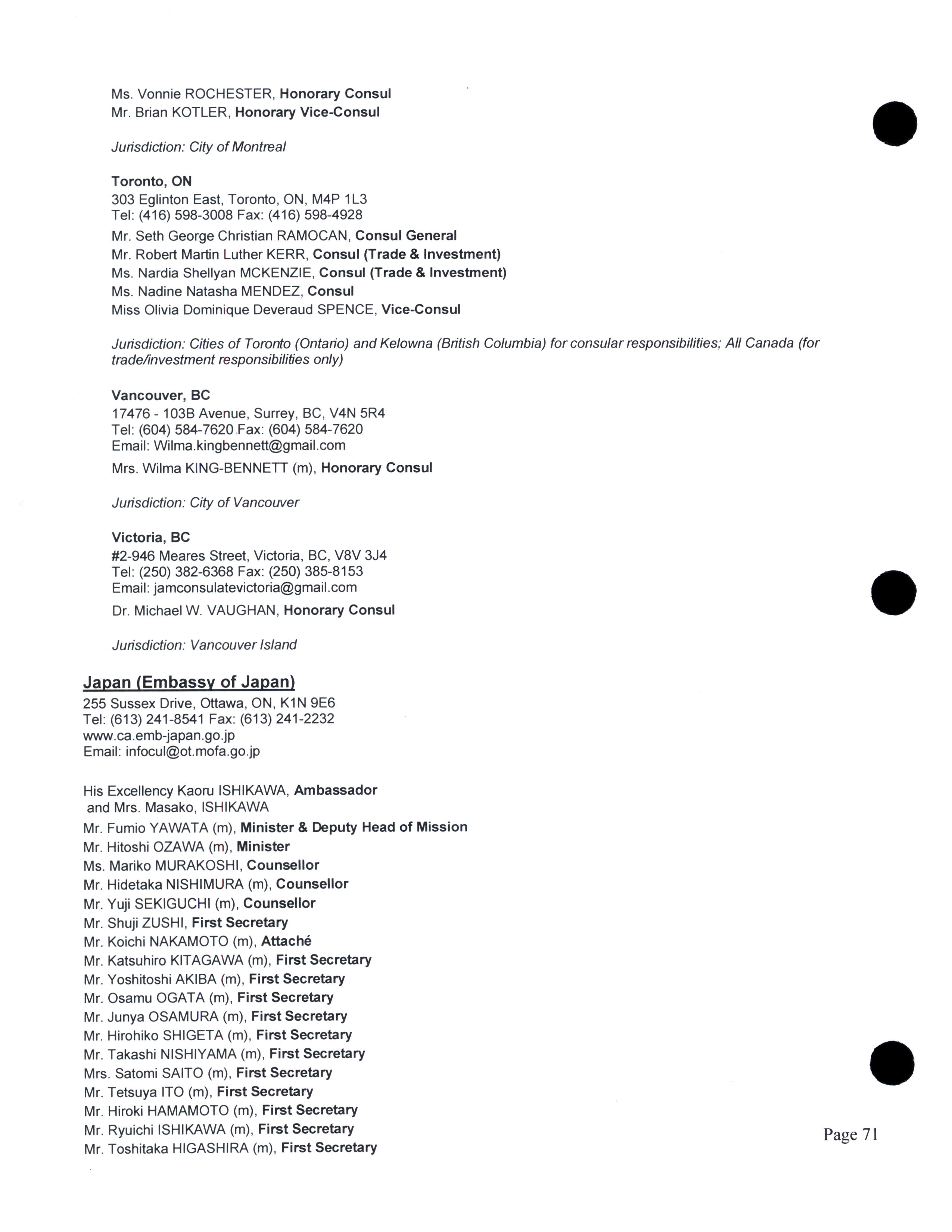 Ms. Vonnie ROCHESTER, Honorary Consul
Mr. Brian KOTLER, Honorary Vice-Consul

Jurisdiction: City of Montreal

Toronto, ON
303 Eglinton East, Toronto, ON, M4P 1L3
Tel: (416) 598-3008 Fax: (416) 598-4928

Mr. Seth George Christian RAMOCAN, Consul General
Mr. Robert Martin Luther KERR, Consul (Trade & Investment)
Ms. Nardia Shellyan MCKENZIE, Consul (Trade & Investment)
Ms. Nadine Natasha MENDEZ, Consul
Miss Olivia Dominique Deveraud SPENCE, Vice-Consul

Jurisdiction: Cities of Toronto (Ontario) and Kelowna (British Columbia) for consular responsibilities; All Canada (for trade/investment responsibilities only)

Vancouver, BC
17476 - 103B Avenue, Surrey, BC, V4N 5R4
Tel: (604) 584-7620 Fax: (604) 584-7620
Email: Wilma.kingbennett@gmail.com

Mrs. Wilma KING-BENNETT (m), Honorary Consul

Jurisdiction: City of Vancouver

Victoria, BC
#2-946 Meares Street, Victoria, BC, V8V 3J4
Tel: (250) 382-6368 Fax: (250) 385-8153
Email: jamconsulatevictoria@gmail.com

Dr. Michael W. VAUGHAN, Honorary Consul

Jurisdiction: Vancouver Island

Japan (Embassy of Japan)
255 Sussex Drive, Ottawa, ON, K1N 9E6
Tel: (613) 241-8541 Fax: (613) 241-2232
www.ca.emb-japan.go.jp
Email: infocul@ot.mofa.go.jp

His Excellency Kaoru ISHIKAWA, Ambassador
and Mrs. Masako, ISHIKAWA
Mr. Fumio YAWATA (m), Minister & Deputy Head of Mission
Mr. Hitoshi OZAWA (m), Minister
Ms. Mariko MURAKOSHI, Counsellor
Mr. Hidetaka NISHIMURA (m), Counsellor
Mr. Yuji SEKIGUCHI (m), Counsellor
Mr. Shuji ZUSHI, First Secretary
Mr. Koichi NAKAMOTO (m), Attaché
Mr. Katsuhiro KITAGAWA (m), First Secretary
Mr. Yoshitoshi AKIBA (m), First Secretary
Mr. Osamu OGATA (m), First Secretary
Mr. Junya OSAMURA (m), First Secretary
Mr. Hirohiko SHIGETA (m), First Secretary
Mr. Takashi NISHIYAMA (m), First Secretary
Mrs. Satomi SAITO (m), First Secretary
Mr. Tetsuya ITO (m), First Secretary
Mr. Hiroki HAMAMOTO (m), First Secretary
Mr. Ryuichi ISHIKAWA (m), First Secretary
Mr. Toshitaka HIGASHIRA (m), First Secretary

Page 71